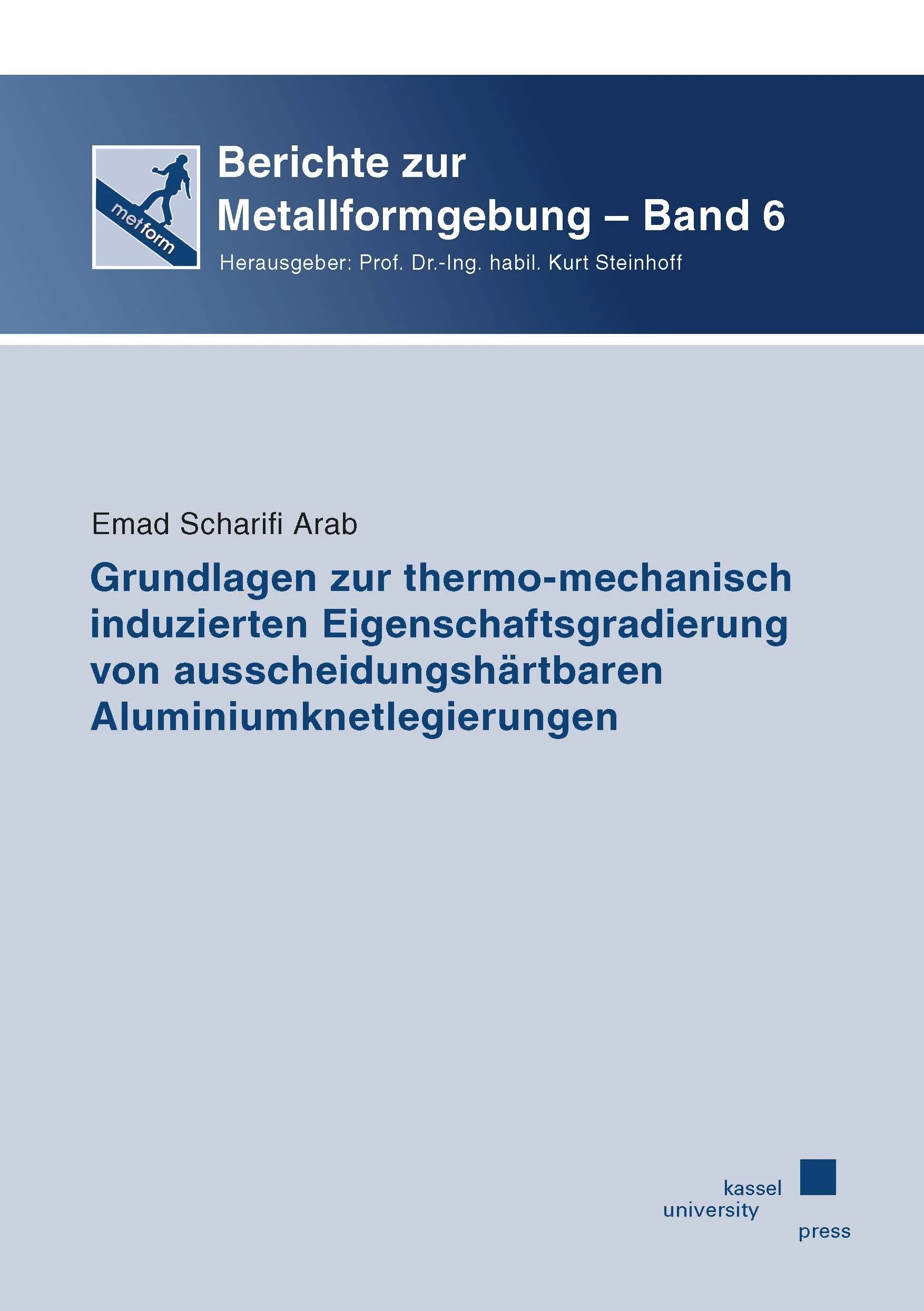 metform

Berichte zur Metallformgebung – Band 6

Herausgeber: Prof. Dr.-Ing. habil. Kurt Steinhoff

Emad Scharifi Arab

Grundlagen zur thermo-mechanisch induzierten Eigenschaftsgradierung von ausscheidungshärtbaren Aluminiumknetlegierungen

kassel
university
press